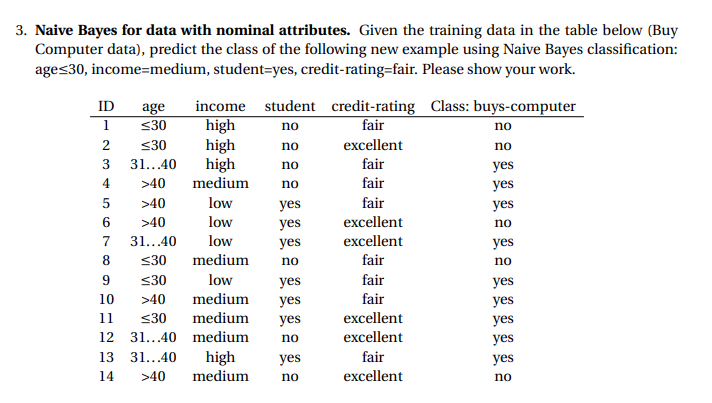 3. **Naive Bayes for data with nominal attributes.** Given the training data in the table below (Buy Computer data), predict the class of the following new example using Naive Bayes classification: age≤30, income=medium, student=yes, credit-rating=fair. Please show your work.

| ID | age | income | student | credit-rating | Class: buys-computer |
|---|---|---|---|---|---|
| 1 | ≤30 | high | no | fair | no |
| 2 | ≤30 | high | no | excellent | no |
| 3 | 31...40 | high | no | fair | yes |
| 4 | >40 | medium | no | fair | yes |
| 5 | >40 | low | yes | fair | yes |
| 6 | >40 | low | yes | excellent | no |
| 7 | 31...40 | low | yes | excellent | yes |
| 8 | ≤30 | medium | no | fair | no |
| 9 | ≤30 | low | yes | fair | yes |
| 10 | >40 | medium | yes | fair | yes |
| 11 | ≤30 | medium | yes | excellent | yes |
| 12 | 31...40 | medium | no | excellent | yes |
| 13 | 31...40 | high | yes | fair | yes |
| 14 | >40 | medium | no | excellent | no |